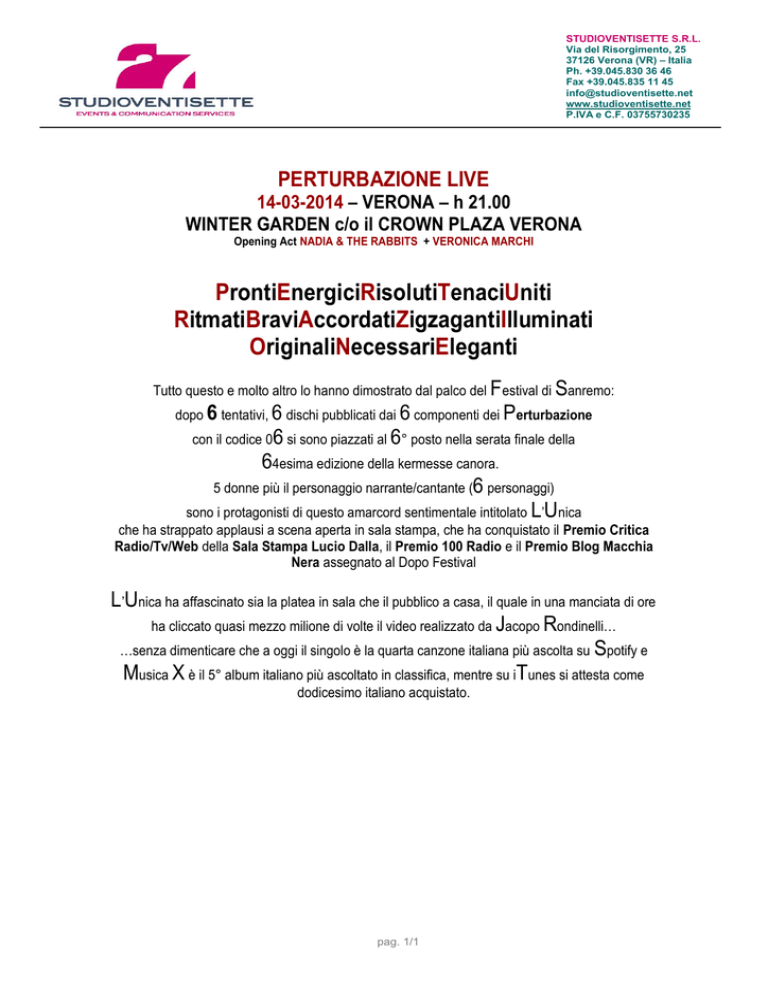 27
STUDIOVENTISETTE
EVENTS & COMMUNICATION SERVICES

STUDIOVENTISETTE S.R.L.
Via del Risorgimento, 25
37126 Verona (VR) – Italia
Ph. +39.045.830 36 46
Fax +39.045.835 11 45
info@studioventisette.net
www.studioventisette.net
P.IVA e C.F. 03755730235

PERTURBAZIONE LIVE
14-03-2014 – VERONA – h 21.00
WINTER GARDEN c/o il CROWN PLAZA VERONA
Opening Act NADIA & THE RABBITS + VERONICA MARCHI

ProntiEnergiciRisolutiTenaciUniti
RitmatiBraviAccordatiZigzagantiIlluminati
OriginaliNecessariEleganti

Tutto questo e molto altro lo hanno dimostrato dal palco del Festival di Sanremo: dopo 6 tentativi, 6 dischi pubblicati dai 6 componenti dei Perturbazione con il codice 06 si sono piazzati al 6° posto nella serata finale della 64esima edizione della kermesse canora.
5 donne più il personaggio narrante/cantante (6 personaggi) sono i protagonisti di questo amarcord sentimentale intitolato L'Unica che ha strappato applausi a scena aperta in sala stampa, che ha conquistato il Premio Critica Radio/Tv/Web della Sala Stampa Lucio Dalla, il Premio 100 Radio e il Premio Blog Macchia Nera assegnato al Dopo Festival

L'Unica ha affascinato sia la platea in sala che il pubblico a casa, il quale in una manciata di ore ha cliccato quasi mezzo milione di volte il video realizzato da Jacopo Rondinelli…
…senza dimenticare che a oggi il singolo è la quarta canzone italiana più ascolta su Spotify e Musica X è il 5° album italiano più ascoltato in classifica, mentre su iTunes si attesta come dodicesimo italiano acquistato.

pag. 1/1